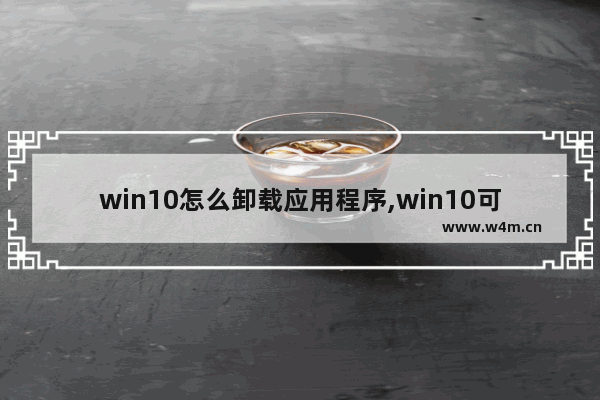 win10怎么卸载应用程序,win10可

www.w4m.cn